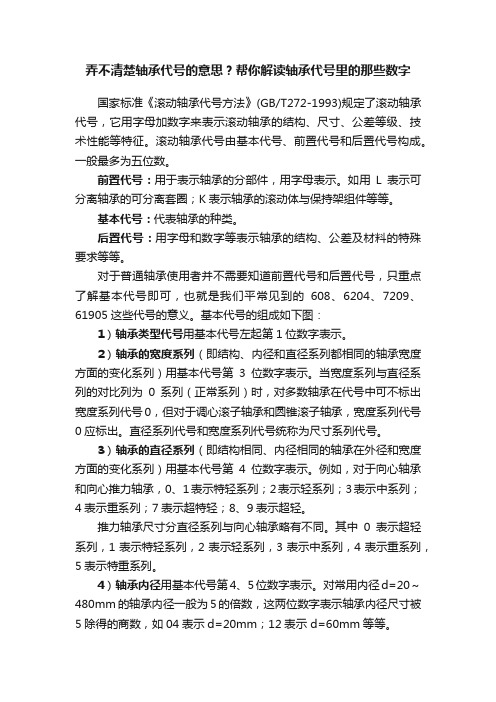 弄不清楚轴承代号的意思？帮你解读轴承代号里的那些数字

国家标准《滚动轴承代号方法》(GB/T272-1993)规定了滚动轴承代号，它用字母加数字来表示滚动轴承的结构、尺寸、公差等级、技术性能等特征。滚动轴承代号由基本代号、前置代号和后置代号构成。一般最多为五位数。

前置代号：用于表示轴承的分部件，用字母表示。如用 L 表示可分离轴承的可分离套圈；K 表示轴承的滚动体与保持架组件等等。

基本代号：代表轴承的种类。

后置代号：用字母和数字等表示轴承的结构、公差及材料的特殊要求等等。

对于普通轴承使用者并不需要知道前置代号和后置代号，只重点了解基本代号即可，也就是我们平常见到的 608、6204、7209、61905 这些代号的意义。基本代号的组成如下图：

1）轴承类型代号用基本代号左起第 1 位数字表示。

2）轴承的宽度系列（即结构、内径和直径系列都相同的轴承宽度方面的变化系列）用基本代号第 3 位数字表示。当宽度系列与直径系列的对比列为 0 系列（正常系列）时，对多数轴承在代号中可不标出宽度系列代号 0，但对于调心滚子轴承和圆锥滚子轴承，宽度系列代号 0 应标出。直径系列代号和宽度系列代号统称为尺寸系列代号。

3）轴承的直径系列（即结构相同、内径相同的轴承在外径和宽度方面的变化系列）用基本代号第 4 位数字表示。例如，对于向心轴承和向心推力轴承，0、1 表示特轻系列；2 表示轻系列；3 表示中系列；4 表示重系列；7 表示超特轻；8、9 表示超轻。

推力轴承尺寸分直径系列与向心轴承略有不同。其中 0 表示超轻系列，1 表示特轻系列，2 表示轻系列，3 表示中系列，4 表示重系列，5 表示特重系列。

4）轴承内径用基本代号第 4、5 位数字表示。对常用内径 d=20～480mm 的轴承内径一般为 5 的倍数，这两位数字表示轴承内径尺寸被 5 除得的商数，如 04 表示 d=20mm；12 表示 d=60mm 等等。